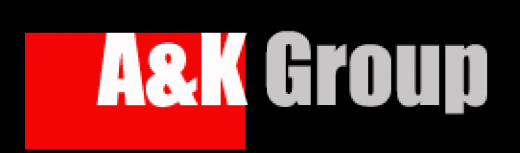 A&K Group